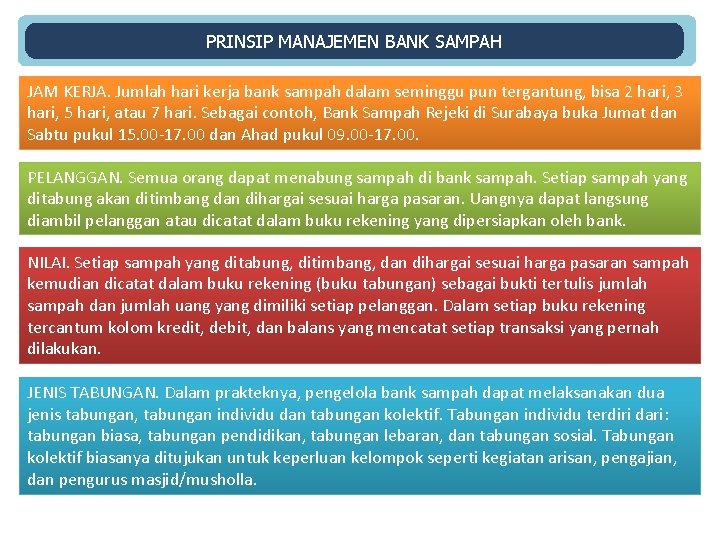 PRINSIP MANAJEMEN BANK SAMPAH

JAM KERJA. Jumlah hari kerja bank sampah dalam seminggu pun tergantung, bisa 2 hari, 3 hari, 5 hari, atau 7 hari. Sebagai contoh, Bank Sampah Rejeki di Surabaya buka Jumat dan Sabtu pukul 15.00-17.00 dan Ahad pukul 09.00-17.00.

PELANGGAN. Semua orang dapat menabung sampah di bank sampah. Setiap sampah yang ditabung akan ditimbang dan dihargai sesuai harga pasaran. Uangnya dapat langsung diambil pelanggan atau dicatat dalam buku rekening yang dipersiapkan oleh bank.

NILAI. Setiap sampah yang ditabung, ditimbang, dan dihargai sesuai harga pasaran sampah kemudian dicatat dalam buku rekening (buku tabungan) sebagai bukti tertulis jumlah sampah dan jumlah uang yang dimiliki setiap pelanggan. Dalam setiap buku rekening tercantum kolom kredit, debit, dan balans yang mencatat setiap transaksi yang pernah dilakukan.

JENIS TABUNGAN. Dalam prakteknya, pengelola bank sampah dapat melaksanakan dua jenis tabungan, tabungan individu dan tabungan kolektif. Tabungan individu terdiri dari: tabungan biasa, tabungan pendidikan, tabungan lebaran, dan tabungan sosial. Tabungan kolektif biasanya ditujukan untuk keperluan kelompok seperti kegiatan arisan, pengajian, dan pengurus masjid/musholla.